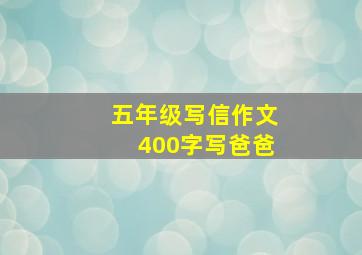 五年级写信作文
400字写爸爸